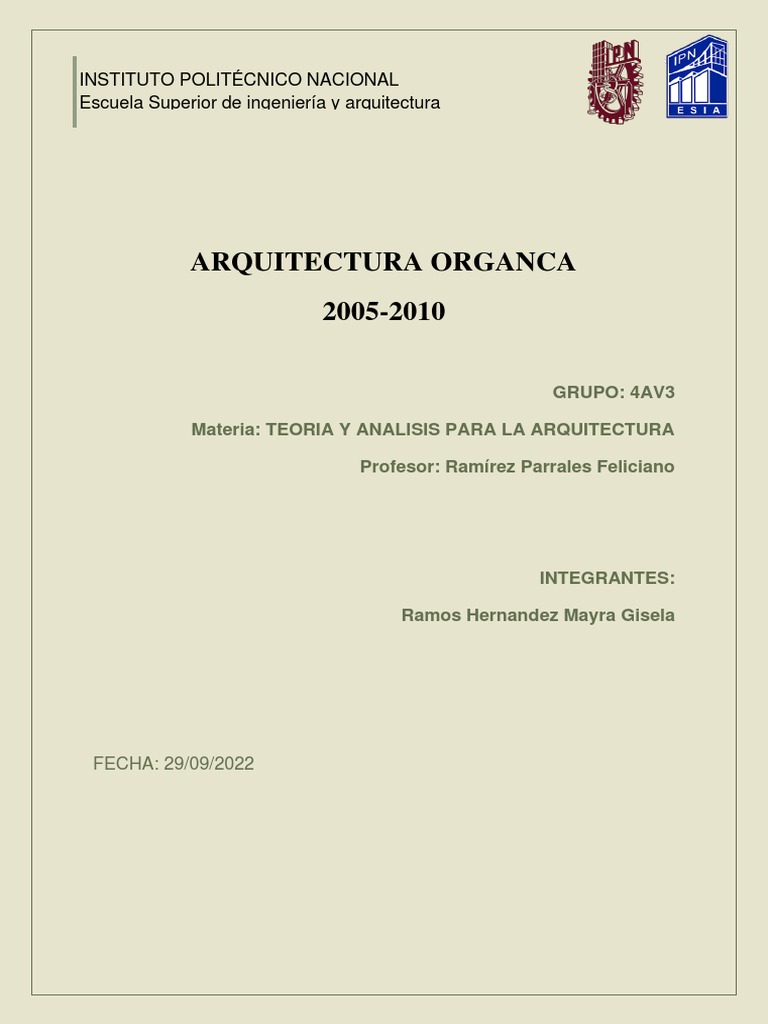 INSTITUTO POLITÉCNICO NACIONAL
Escuela Superior de ingeniería y arquitectura

IPN

IPN
ESIA

ARQUITECTURA ORGANCA

2005-2010

GRUPO: 4AV3

Materia: TEORIA Y ANALISIS PARA LA ARQUITECTURA

Profesor: Ramírez Parrales Feliciano

INTEGRANTES:

Ramos Hernandez Mayra Gisela

FECHA: 29/09/2022